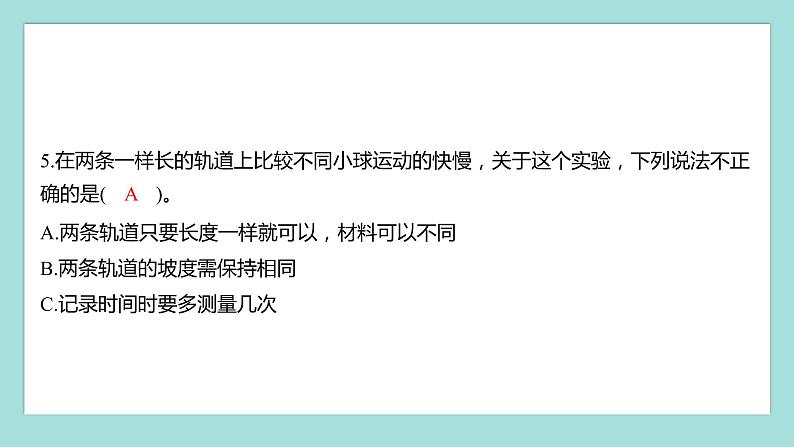 5.在两条一样长的轨道上比较不同小球运动的快慢，关于这个实验，下列说法不正确的是(　A　)。

A.两条轨道只要长度一样就可以，材料可以不同

B.两条轨道的坡度需保持相同

C.记录时间时要多测量几次